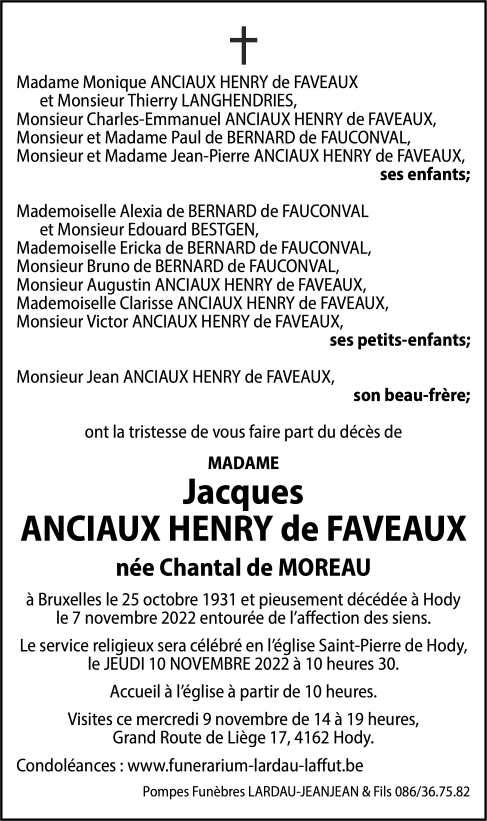 Madame Monique ANCIAUX HENRY de FAVEAUX
et Monsieur Thierry LANGHENDRIES,
Monsieur Charles-Emmanuel ANCIAUX HENRY de FAVEAUX,
Monsieur et Madame Paul de BERNARD de FAUCONVAL,
Monsieur et Madame Jean-Pierre ANCIAUX HENRY de FAVEAUX,
ses enfants;

Mademoiselle Alexia de BERNARD de FAUCONVAL
et Monsieur Edouard BESTGEN,
Mademoiselle Ericka de BERNARD de FAUCONVAL,
Monsieur Bruno de BERNARD de FAUCONVAL,
Monsieur Augustin ANCIAUX HENRY de FAVEAUX,
Mademoiselle Clarisse ANCIAUX HENRY de FAVEAUX,
Monsieur Victor ANCIAUX HENRY de FAVEAUX,
ses petits-enfants;

Monsieur Jean ANCIAUX HENRY de FAVEAUX,
son beau-frère;

ont la tristesse de vous faire part du décès de

MADAME
Jacques
ANCIAUX HENRY de FAVEAUX
née Chantal de MOREAU

à Bruxelles le 25 octobre 1931 et pieusement décédée à Hody le 7 novembre 2022 entourée de l'affection des siens.

Le service religieux sera célébré en l'église Saint-Pierre de Hody, le JEUDI 10 NOVEMBRE 2022 à 10 heures 30.

Accueil à l'église à partir de 10 heures.

Visites ce mercredi 9 novembre de 14 à 19 heures, Grand Route de Liège 17, 4162 Hody.

Condoléances : www.funerarium-lardau-laffut.be

Pompes Funèbres LARDAU-JEANJEAN & Fils 086/36.75.82